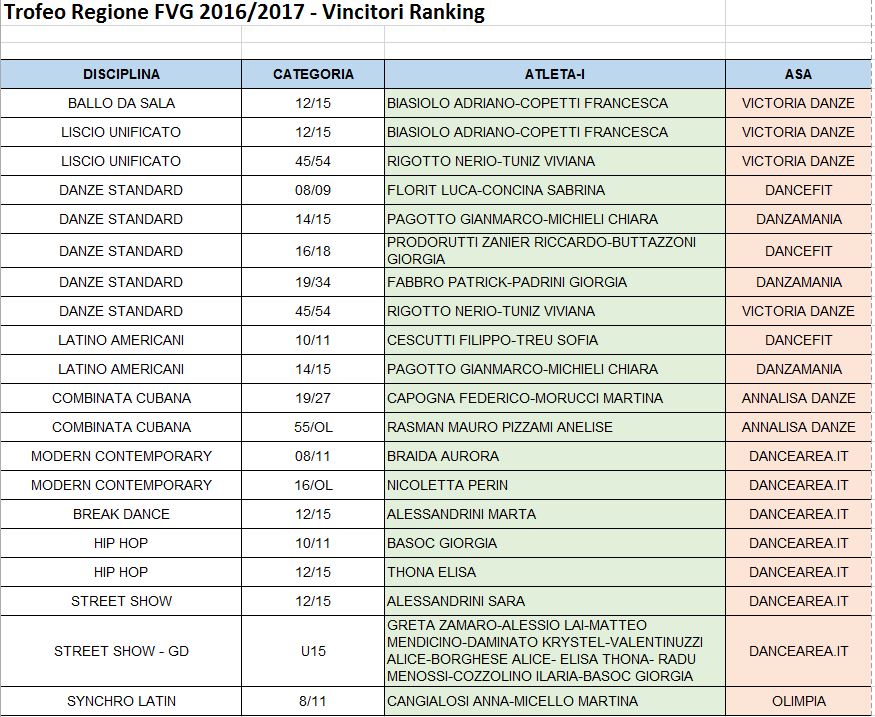 Trofeo Regione FVG 2016/2017 - Vincitori Ranking

| DISCIPLINA | CATEGORIA | ATLETA-I | ASA |
|---|---|---|---|
| BALLO DA SALA | 12/15 | BIASIOLO ADRIANO-COPETTI FRANCESCA | VICTORIA DANZE |
| LISCIO UNIFICATO | 12/15 | BIASIOLO ADRIANO-COPETTI FRANCESCA | VICTORIA DANZE |
| LISCIO UNIFICATO | 45/54 | RIGOTTO NERIO-TUNIZ VIVIANA | VICTORIA DANZE |
| DANZE STANDARD | 08/09 | FLORIT LUCA-CONCINA SABRINA | DANCEFIT |
| DANZE STANDARD | 14/15 | PAGOTTO GIANMARCO-MICHIELI CHIARA | DANZAMANIA |
| DANZE STANDARD | 16/18 | PRODORUTTI ZANIER RICCARDO-BUTTAZZONI GIORGIA | DANCEFIT |
| DANZE STANDARD | 19/34 | FABBRO PATRICK-PADRINI GIORGIA | DANZAMANIA |
| DANZE STANDARD | 45/54 | RIGOTTO NERIO-TUNIZ VIVIANA | VICTORIA DANZE |
| LATINO AMERICANI | 10/11 | CESCUTTI FILIPPO-TREU SOFIA | DANCEFIT |
| LATINO AMERICANI | 14/15 | PAGOTTO GIANMARCO-MICHIELI CHIARA | DANZAMANIA |
| COMBINATA CUBANA | 19/27 | CAPOGNA FEDERICO-MORUCCI MARTINA | ANNALISA DANZE |
| COMBINATA CUBANA | 55/OL | RASMAN MAURO PIZZAMI ANELISE | ANNALISA DANZE |
| MODERN CONTEMPORARY | 08/11 | BRAIDA AURORA | DANCEAREA.IT |
| MODERN CONTEMPORARY | 16/OL | NICOLETTA PERIN | DANCEAREA.IT |
| BREAK DANCE | 12/15 | ALESSANDRINI MARTA | DANCEAREA.IT |
| HIP HOP | 10/11 | BASOC GIORGIA | DANCEAREA.IT |
| HIP HOP | 12/15 | THONA ELISA | DANCEAREA.IT |
| STREET SHOW | 12/15 | ALESSANDRINI SARA | DANCEAREA.IT |
| STREET SHOW - GD | U15 | GRETA ZAMARO-ALESSIO LAI-MATTEO MENDICINO-DAMINATO KRYSTEL-VALENTINUZZI ALICE-BORGHESE ALICE- ELISA THONA- RADU MENOSSI-COZZOLINO ILARIA-BASOC GIORGIA | DANCEAREA.IT |
| SYNCHRO LATIN | 8/11 | CANGIALOSI ANNA-MICELLO MARTINA | OLIMPIA |